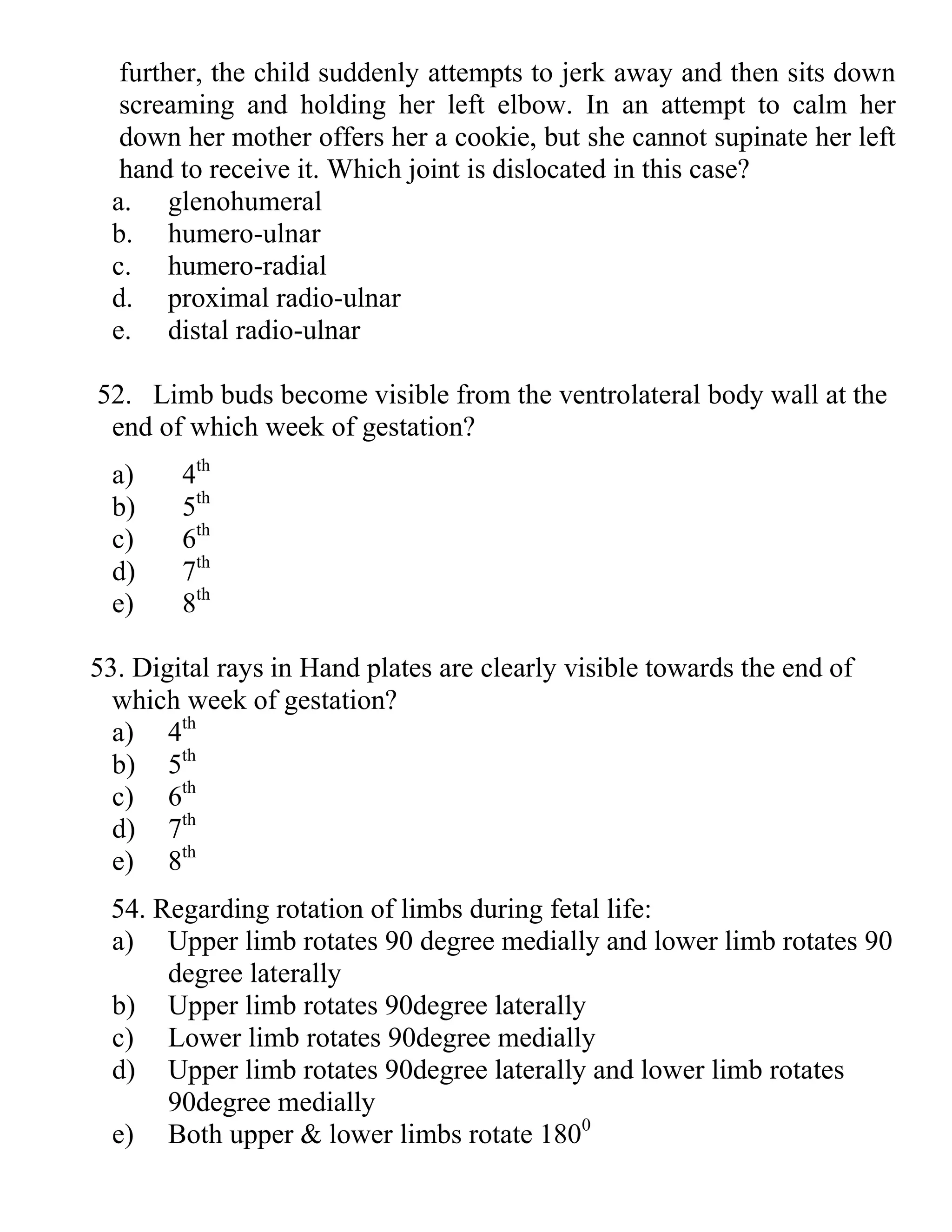 further, the child suddenly attempts to jerk away and then sits down screaming and holding her left elbow. In an attempt to calm her down her mother offers her a cookie, but she cannot supinate her left hand to receive it. Which joint is dislocated in this case?
a. glenohumeral
b. humero-ulnar
c. humero-radial
d. proximal radio-ulnar
e. distal radio-ulnar

52. Limb buds become visible from the ventrolateral body wall at the end of which week of gestation?
a) $4^{th}$
b) $5^{th}$
c) $6^{th}$
d) $7^{th}$
e) $8^{th}$

53. Digital rays in Hand plates are clearly visible towards the end of which week of gestation?
a) $4^{th}$
b) $5^{th}$
c) $6^{th}$
d) $7^{th}$
e) $8^{th}$

54. Regarding rotation of limbs during fetal life:
a) Upper limb rotates 90 degree medially and lower limb rotates 90 degree laterally
b) Upper limb rotates 90degree laterally
c) Lower limb rotates 90degree medially
d) Upper limb rotates 90degree laterally and lower limb rotates 90degree medially
e) Both upper & lower limbs rotate $180^0$